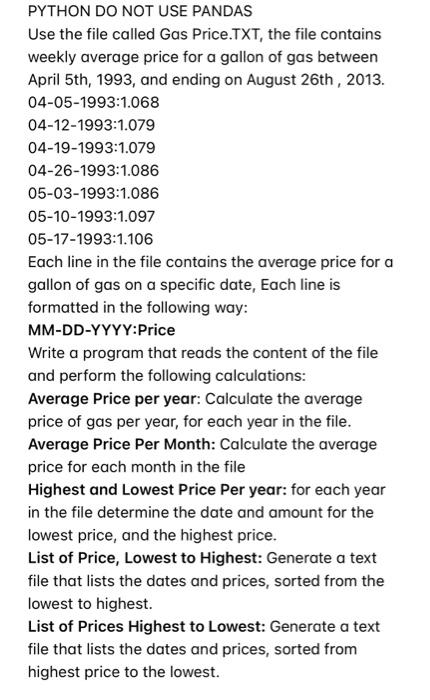 PYTHON DO NOT USE PANDAS
Use the file called Gas Price.TXT, the file contains weekly average price for a gallon of gas between April 5th, 1993, and ending on August 26th , 2013.
04-05-1993:1.068
04-12-1993:1.079
04-19-1993:1.079
04-26-1993:1.086
05-03-1993:1.086
05-10-1993:1.097
05-17-1993:1.106
Each line in the file contains the average price for a gallon of gas on a specific date, Each line is formatted in the following way:
MM-DD-YYYY:Price
Write a program that reads the content of the file and perform the following calculations:
Average Price per year: Calculate the average price of gas per year, for each year in the file.
Average Price Per Month: Calculate the average price for each month in the file
Highest and Lowest Price Per year: for each year in the file determine the date and amount for the lowest price, and the highest price.
List of Price, Lowest to Highest: Generate a text file that lists the dates and prices, sorted from the lowest to highest.
List of Prices Highest to Lowest: Generate a text file that lists the dates and prices, sorted from highest price to the lowest.